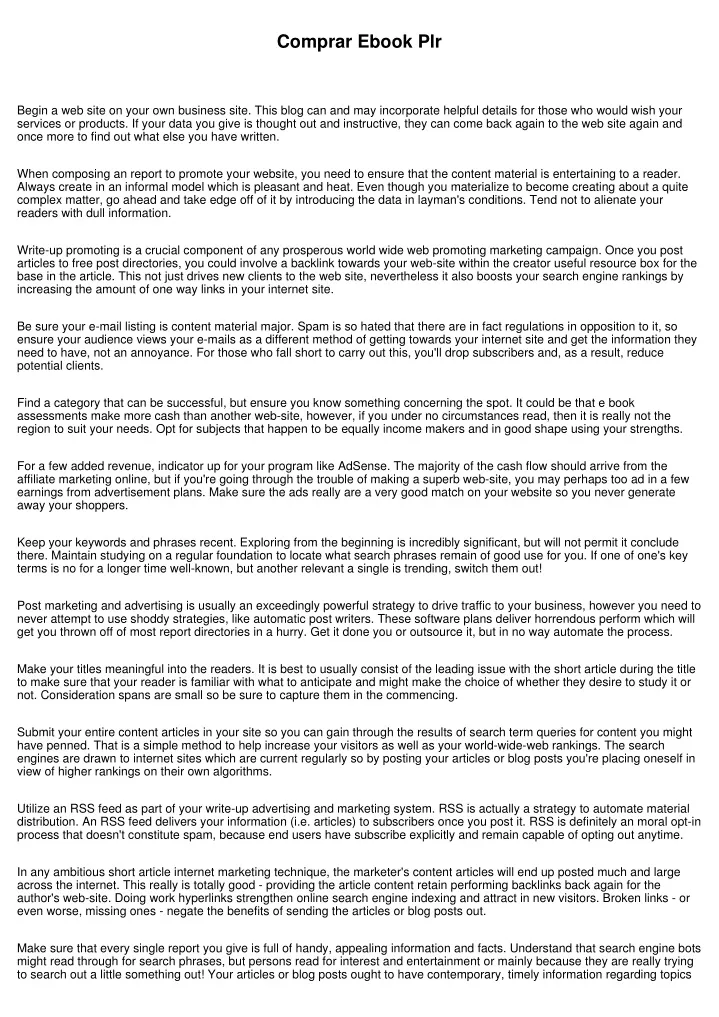 Comprar Ebook Plr

Begin a web site on your own business site. This blog can and may incorporate helpful details for those who would wish your services or products. If your data you give is thought out and instructive, they can come back again to the web site again and once more to find out what else you have written.

When composing an report to promote your website, you need to ensure that the content material is entertaining to a reader. Always create in an informal model which is pleasant and heat. Even though you materialize to become creating about a quite complex matter, go ahead and take edge off of it by introducing the data in layman's conditions. Tend not to alienate your readers with dull information.

Write-up promoting is a crucial component of any prosperous world wide web promoting marketing campaign. Once you post articles to free post directories, you could involve a backlink towards your web-site within the creator useful resource box for the base in the article. This not just drives new clients to the web site, nevertheless it also boosts your search engine rankings by increasing the amount of one way links in your internet site.

Be sure your e-mail listing is content material major. Spam is so hated that there are in fact regulations in opposition to it, so ensure your audience views your e-mails as a different method of getting towards your internet site and get the information they need to have, not an annoyance. For those who fall short to carry out this, you'll drop subscribers and, as a result, reduce potential clients.

Find a category that can be successful, but ensure you know something concerning the spot. It could be that e book assessments make more cash than another web-site, however, if you under no circumstances read, then it is really not the region to suit your needs. Opt for subjects that happen to be equally income makers and in good shape using your strengths.

For a few added revenue, indicator up for your program like AdSense. The majority of the cash flow should arrive from the affiliate marketing online, but if you're going through the trouble of making a superb web-site, you may perhaps too ad in a few earnings from advertisement plans. Make sure the ads really are a very good match on your website so you never generate away your shoppers.

Keep your keywords and phrases recent. Exploring from the beginning is incredibly significant, but will not permit it conclude there. Maintain studying on a regular foundation to locate what search phrases remain of good use for you. If one of one's key terms is no for a longer time well-known, but another relevant a single is trending, switch them out!

Post marketing and advertising is usually an exceedingly powerful strategy to drive traffic to your business, however you need to never attempt to use shoddy strategies, like automatic post writers. These software plans deliver horrendous perform which will get you thrown off of most report directories in a hurry. Get it done you or outsource it, but in no way automate the process.

Make your titles meaningful into the readers. It is best to usually consist of the leading issue with the short article during the title to make sure that your reader is familiar with what to anticipate and might make the choice of whether they desire to study it or not. Consideration spans are small so be sure to capture them in the commencing.

Submit your entire content articles in your site so you can gain through the results of search term queries for content you might have penned. That is a simple method to help increase your visitors as well as your world-wide-web rankings. The search engines are drawn to internet sites which are current regularly so by posting your articles or blog posts you're placing oneself in view of higher rankings on their own algorithms.

Utilize an RSS feed as part of your write-up advertising and marketing system. RSS is actually a strategy to automate material distribution. An RSS feed delivers your information (i.e. articles) to subscribers once you post it. RSS is definitely an moral opt-in process that doesn't constitute spam, because end users have subscribe explicitly and remain capable of opting out anytime.

In any ambitious short article internet marketing technique, the marketer's content articles will end up posted much and large across the internet. This really is totally good - providing the article content retain performing backlinks back again for the author's web-site. Doing work hyperlinks strengthen online search engine indexing and attract in new visitors. Broken links - or even worse, missing ones - negate the benefits of sending the articles or blog posts out.

Make sure that every single report you give is full of handy, appealing information and facts. Understand that search engine bots might read through for search phrases, but persons read for interest and entertainment or mainly because they are really trying to search out a little something out! Your articles or blog posts ought to have contemporary, timely information regarding topics